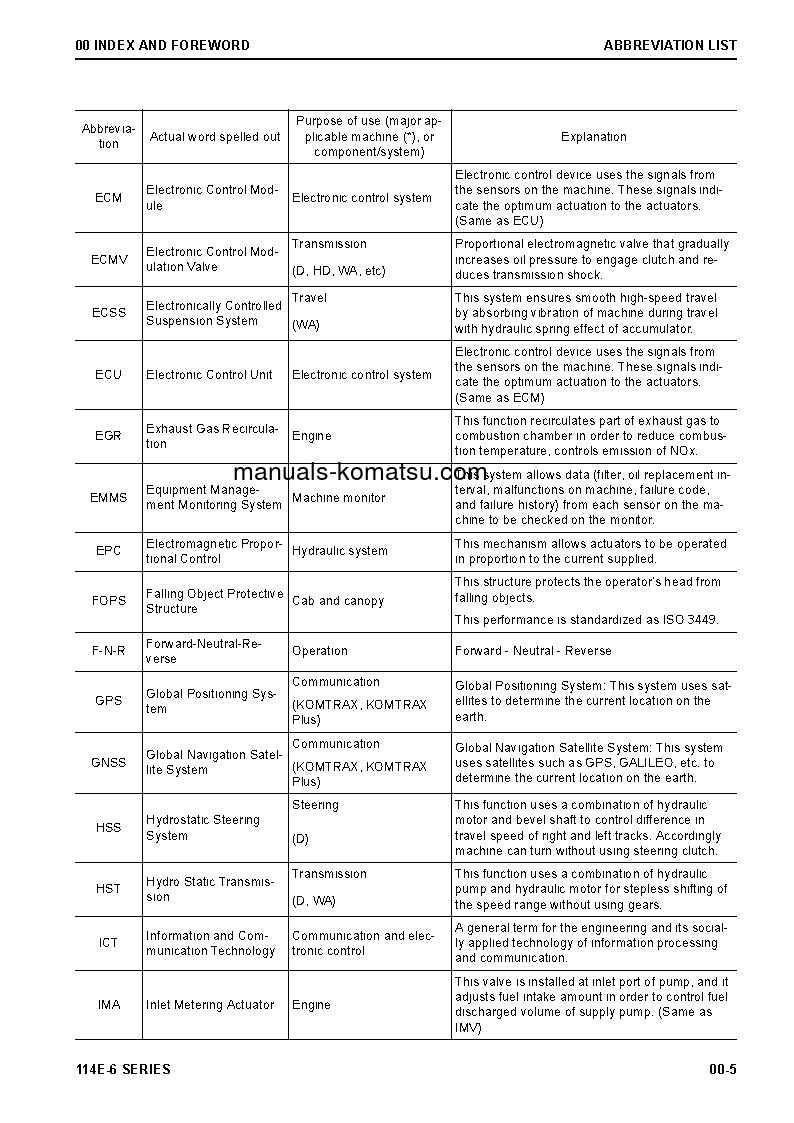 00 INDEX AND FOREWORD

ABBREVIATION LIST

| Abbreviation | Actual word spelled out | Purpose of use (major applicable machine (*), or component/system) | Explanation |
|---|---|---|---|
| ECM | Electronic Control Module | Electronic control system | Electronic control device uses the signals from the sensors on the machine. These signals indicate the optimum actuation to the actuators. (Same as ECU) |
| ECMV | Electronic Control Modulation Valve | Transmission (D, HD, WA, etc) | Proportional electromagnetic valve that gradually increases oil pressure to engage clutch and reduces transmission shock. |
| ECSS | Electronically Controlled Suspension System | Travel (WA) | This system ensures smooth high-speed travel by absorbing vibration of machine during travel with hydraulic spring effect of accumulator. |
| ECU | Electronic Control Unit | Electronic control system | Electronic control device uses the signals from the sensors on the machine. These signals indicate the optimum actuation to the actuators. (Same as ECM) |
| EGR | Exhaust Gas Recirculation | Engine | This function recirculates part of exhaust gas to combustion chamber in order to reduce combustion temperature, controls emission of NOx. |
| EMMS | Equipment Management Monitoring System | Machine monitor | This system allows data (filter, oil replacement interval, malfunctions on machine, failure code, and failure history) from each sensor on the machine to be checked on the monitor. |
| EPC | Electromagnetic Proportional Control | Hydraulic system | This mechanism allows actuators to be operated in proportion to the current supplied. |
| FOPS | Falling Object Protective Structure | Cab and canopy | This structure protects the operator's head from falling objects. This performance is standardized as ISO 3449. |
| F-N-R | Forward-Neutral-Reverse | Operation | Forward - Neutral - Reverse |
| GPS | Global Positioning System | Communication (KOMTRAX, KOMTRAX Plus) | Global Positioning System: This system uses satellites to determine the current location on the earth. |
| GNSS | Global Navigation Satellite System | Communication (KOMTRAX, KOMTRAX Plus) | Global Navigation Satellite System: This system uses satellites such as GPS, GALILEO, etc. to determine the current location on the earth. |
| HSS | Hydrostatic Steering System | Steering (D) | This function uses a combination of hydraulic motor and bevel shaft to control difference in travel speed of right and left tracks. Accordingly machine can turn without using steering clutch. |
| HST | Hydro Static Transmission | Transmission (D, WA) | This function uses a combination of hydraulic pump and hydraulic motor for stepless shifting of the speed range without using gears. |
| ICT | Information and Communication Technology | Communication and electronic control | A general term for the engineering and its socially applied technology of information processing and communication. |
| IMA | Inlet Metering Actuator | Engine | This valve is installed at inlet port of pump, and it adjusts fuel intake amount in order to control fuel discharged volume of supply pump. (Same as IMV) |

manuals-komatsu.com

114E-6 SERIES

00-5